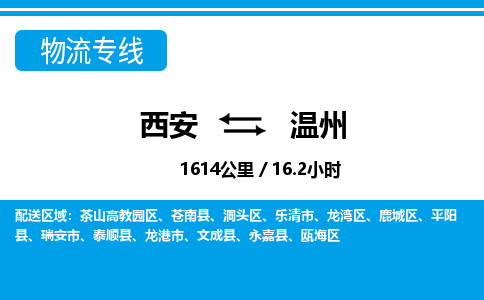 物流专线

西安 温州

1614公里 / 16.2小时

配送区域：茶山高教园区、苍南县、洞头区、乐清市、龙湾区、鹿城区、平阳县、瑞安市、泰顺县、龙港市、文成县、永嘉县、瓯海区